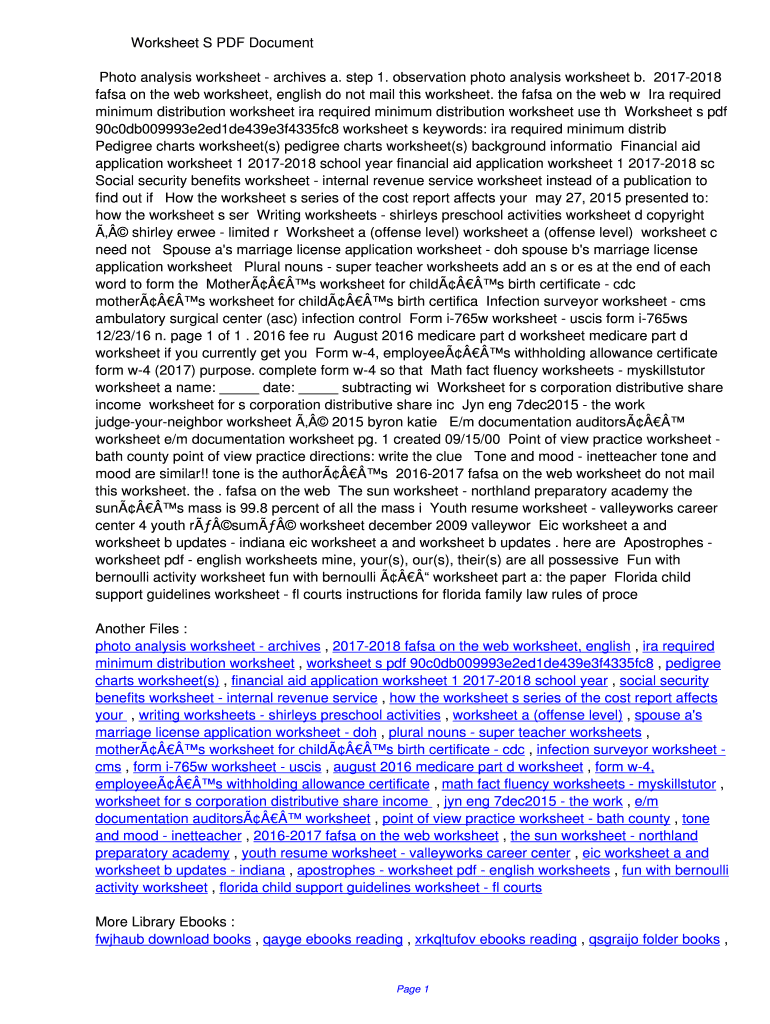 Worksheet S PDF Document

Photo analysis worksheet - archives a. step 1. observation photo analysis worksheet b. 2017-2018 fafsa on the web worksheet, english do not mail this worksheet. the fafsa on the web w Ira required minimum distribution worksheet ira required minimum distribution worksheet use th Worksheet s pdf 90c0db009993e2ed1de439e3f4335fc8 worksheet s keywords: ira required minimum distrib Pedigree charts worksheet(s) pedigree charts worksheet(s) background informatio Financial aid application worksheet 1 2017-2018 school year financial aid application worksheet 1 2017-2018 sc Social security benefits worksheet - internal revenue service worksheet instead of a publication to find out if How the worksheet s series of the cost report affects your may 27, 2015 presented to: how the worksheet s ser Writing worksheets - shirleys preschool activities worksheet d copyright Ã‚Â© shirley erwee - limited r Worksheet a (offense level) worksheet a (offense level) worksheet c need not Spouse a's marriage license application worksheet - doh spouse b's marriage license application worksheet Plural nouns - super teacher worksheets add an s or es at the end of each word to form the MotherÃ¢Â€Â™s worksheet for childÃ¢Â€Â™s birth certificate - cdc motherÃ¢Â€Â™s worksheet for childÃ¢Â€Â™s birth certifica Infection surveyor worksheet - cms ambulatory surgical center (asc) infection control Form i-765w worksheet - uscis form i-765ws 12/23/16 n. page 1 of 1 . 2016 fee ru August 2016 medicare part d worksheet medicare part d worksheet if you currently get you Form w-4, employeeÃ¢Â€Â™s withholding allowance certificate form w-4 (2017) purpose. complete form w-4 so that Math fact fluency worksheets - myskillstutor worksheet a name: _____ date: _____ subtracting wi Worksheet for s corporation distributive share income worksheet for s corporation distributive share inc Jyn eng 7dec2015 - the work judge-your-neighbor worksheet Ã‚Â© 2015 byron katie E/m documentation auditorsÃ¢Â€Â™ worksheet e/m documentation worksheet pg. 1 created 09/15/00 Point of view practice worksheet - bath county point of view practice directions: write the clue Tone and mood - inetteacher tone and mood are similar!! tone is the authorÃ¢Â€Â™s 2016-2017 fafsa on the web worksheet do not mail this worksheet. the . fafsa on the web The sun worksheet - northland preparatory academy the sunÃ¢Â€Â™s mass is 99.8 percent of all the mass i Youth resume worksheet - valleyworks career center 4 youth rÃƒÂ©sumÃƒÂ© worksheet december 2009 valleywor Eic worksheet a and worksheet b updates - indiana eic worksheet a and worksheet b updates . here are Apostrophes - worksheet pdf - english worksheets mine, your(s), our(s), their(s) are all possessive Fun with bernoulli activity worksheet fun with bernoulli Ã¢Â€Â“ worksheet part a: the paper Florida child support guidelines worksheet - fl courts instructions for florida family law rules of proce

Another Files :
photo analysis worksheet - archives , 2017-2018 fafsa on the web worksheet, english , ira required minimum distribution worksheet , worksheet s pdf 90c0db009993e2ed1de439e3f4335fc8 , pedigree charts worksheet(s) , financial aid application worksheet 1 2017-2018 school year , social security benefits worksheet - internal revenue service , how the worksheet s series of the cost report affects your , writing worksheets - shirleys preschool activities , worksheet a (offense level) , spouse a's marriage license application worksheet - doh , plural nouns - super teacher worksheets , motherÃ¢Â€Â™s worksheet for childÃ¢Â€Â™s birth certificate - cdc , infection surveyor worksheet - cms , form i-765w worksheet - uscis , august 2016 medicare part d worksheet , form w-4, employeeÃ¢Â€Â™s withholding allowance certificate , math fact fluency worksheets - myskillstutor , worksheet for s corporation distributive share income , jyn eng 7dec2015 - the work , e/m documentation auditorsÃ¢Â€Â™ worksheet , point of view practice worksheet - bath county , tone and mood - inetteacher , 2016-2017 fafsa on the web worksheet , the sun worksheet - northland preparatory academy , youth resume worksheet - valleyworks career center , eic worksheet a and worksheet b updates - indiana , apostrophes - worksheet pdf - english worksheets , fun with bernoulli activity worksheet , florida child support guidelines worksheet - fl courts

More Library Ebooks :
fwjhaub download books , qayge ebooks reading , xrkqltufov ebooks reading , qsgraijo folder books ,

Page 1